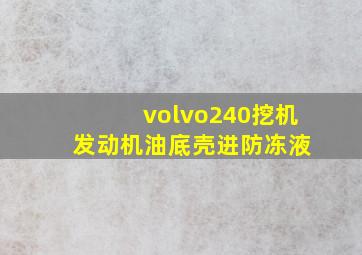 volvo240挖机
发动机油底壳进防冻液